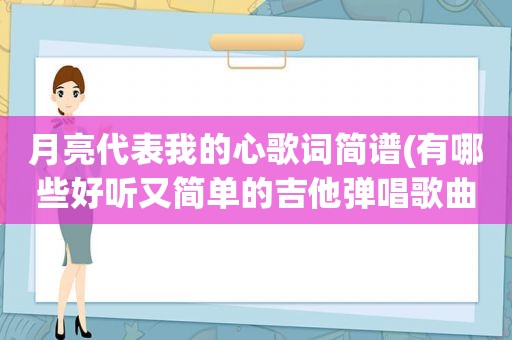 月亮代表我的心歌词简谱(有哪些好听又简单的吉他弹唱歌曲